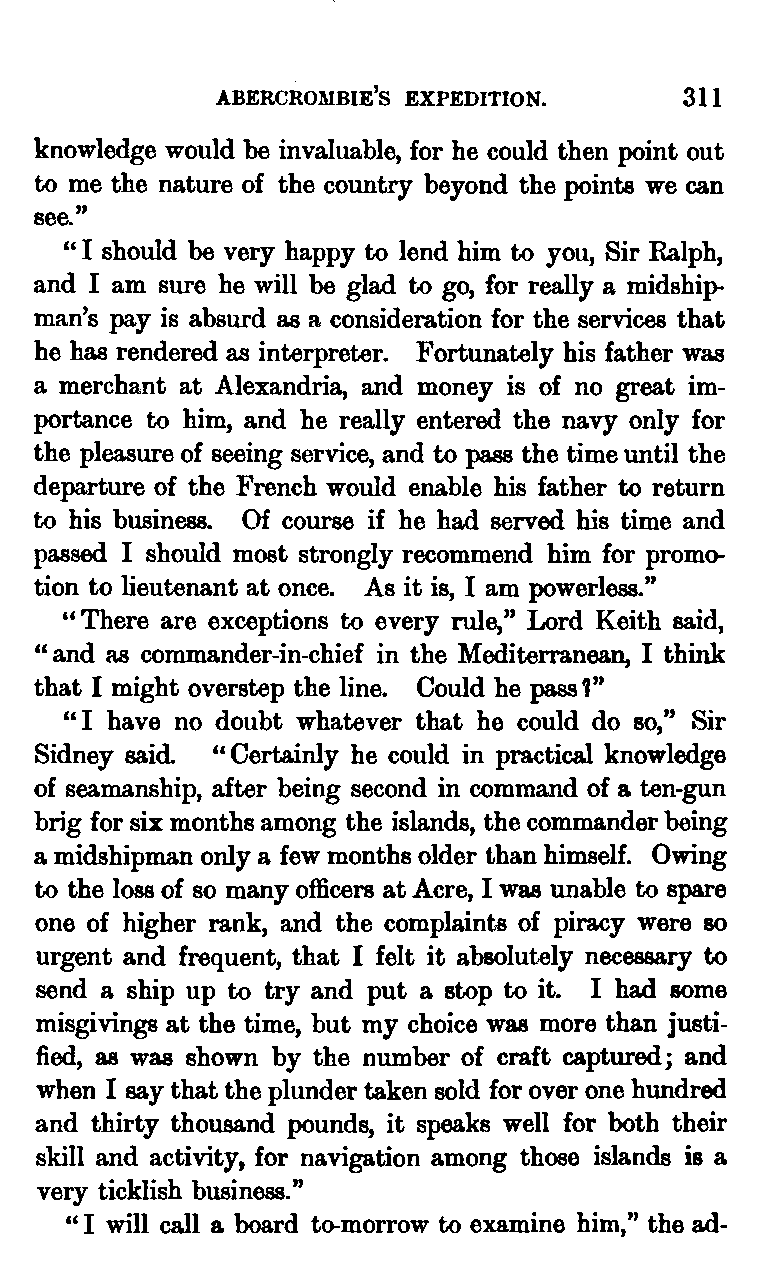 ABERCROMBIE'S EXPEDITION. 311

knowledge would be invaluable, for he could then point out to me the nature of the country beyond the points we can see."

"I should be very happy to lend him to you, Sir Ralph, and I am sure he will be glad to go, for really a midshipman's pay is absurd as a consideration for the services that he has rendered as interpreter. Fortunately his father was a merchant at Alexandria, and money is of no great importance to him, and he really entered the navy only for the pleasure of seeing service, and to pass the time until the departure of the French would enable his father to return to his business. Of course if he had served his time and passed I should most strongly recommend him for promotion to lieutenant at once. As it is, I am powerless."

"There are exceptions to every rule," Lord Keith said, "and as commander-in-chief in the Mediterranean, I think that I might overstep the line. Could he pass?"

"I have no doubt whatever that he could do so," Sir Sidney said. "Certainly he could in practical knowledge of seamanship, after being second in command of a ten-gun brig for six months among the islands, the commander being a midshipman only a few months older than himself. Owing to the loss of so many officers at Acre, I was unable to spare one of higher rank, and the complaints of piracy were so urgent and frequent, that I felt it absolutely necessary to send a ship up to try and put a stop to it. I had some misgivings at the time, but my choice was more than justified, as was shown by the number of craft captured; and when I say that the plunder taken sold for over one hundred and thirty thousand pounds, it speaks well for both their skill and activity, for navigation among those islands is a very ticklish business."

"I will call a board to-morrow to examine him," the ad-